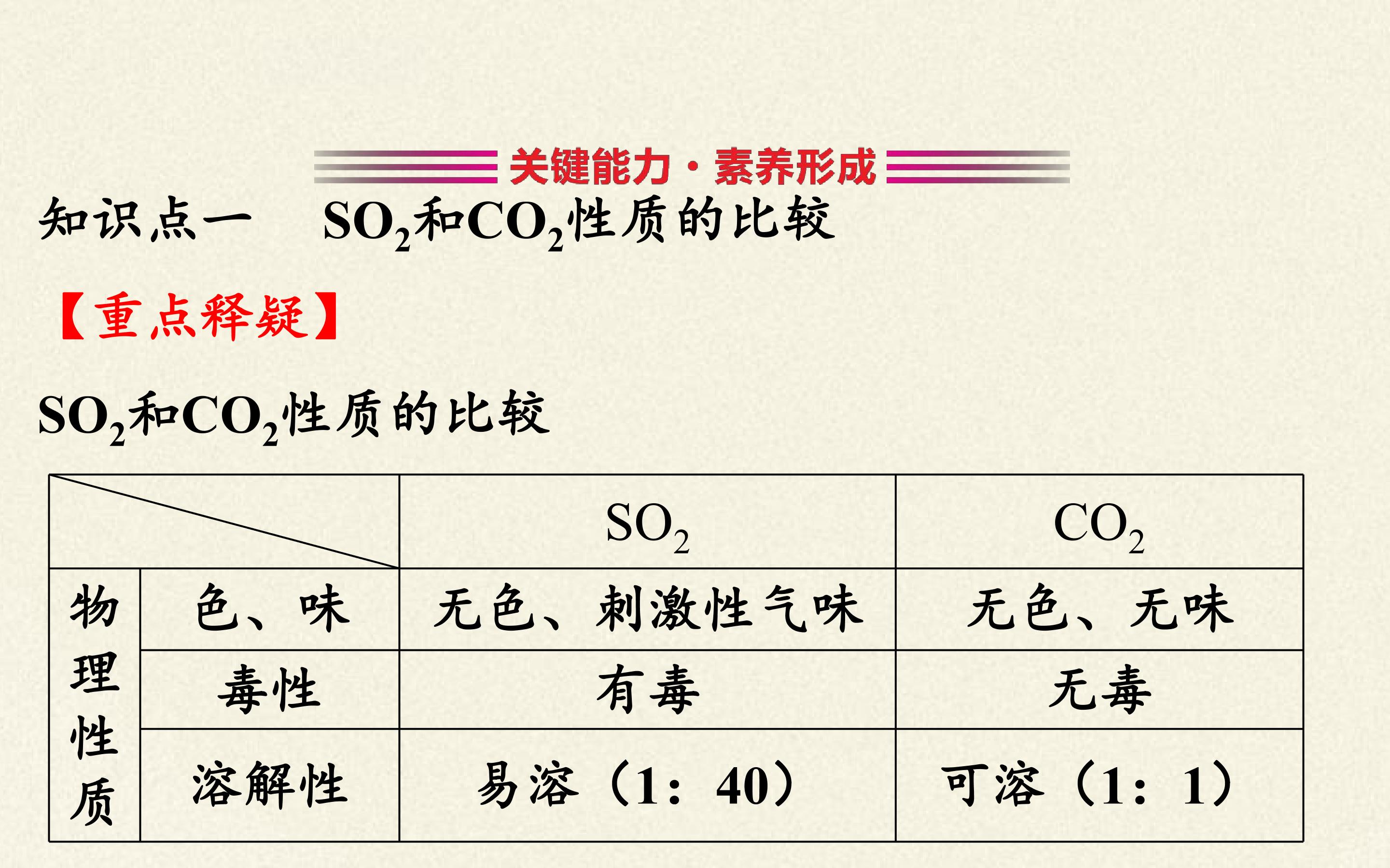 关键能力·素养形成

知识点一 $SO_2$和$CO_2$性质的比较

【重点释疑】

$SO_2$和$CO_2$性质的比较

|  |  | $SO_2$ | $CO_2$ |
|---|---|---|---|
| 物理性质 | 色、味 | 无色、刺激性气味 | 无色、无味 |
|  | 毒性 | 有毒 | 无毒 |
|  | 溶解性 | 易溶（1：40） | 可溶（1：1） |